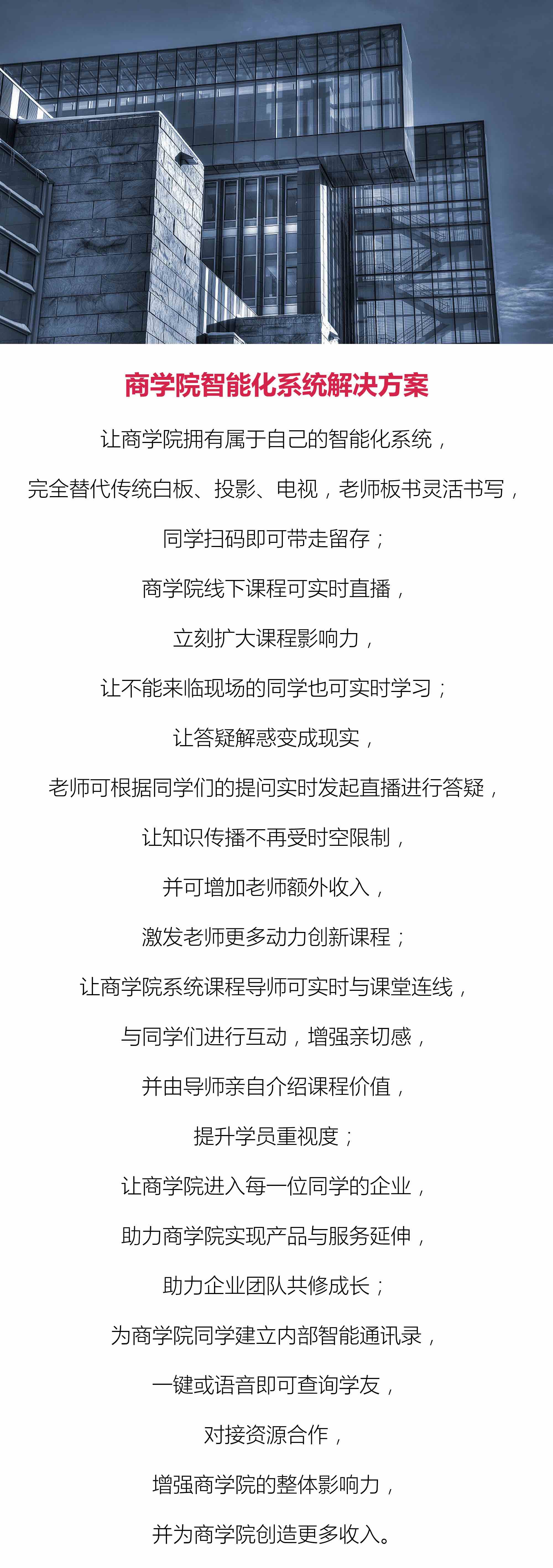 商学院智能化系统解决方案

让商学院拥有属于自己的智能化系统，

完全替代传统白板、投影、电视，老师板书灵活书写，

同学扫码即可带走留存；

商学院线下课程可实时直播，

立刻扩大课程影响力，

让不能来临现场的同学也可实时学习；

让答疑解惑变成现实，

老师可根据同学们的提问实时发起直播进行答疑，

让知识传播不再受时空限制，

并可增加老师额外收入，

激发老师更多动力创新课程；

让商学院系统课程导师可实时与课堂连线，

与同学们进行互动，增强亲切感，

并由导师亲自介绍课程价值，

提升学员重视度；

让商学院进入每一位同学的企业，

助力商学院实现产品与服务延伸，

助力企业团队共修成长；

为商学院同学建立内部智能通讯录，

一键或语音即可查询学友，

对接资源合作，

增强商学院的整体影响力，

并为商学院创造更多收入。